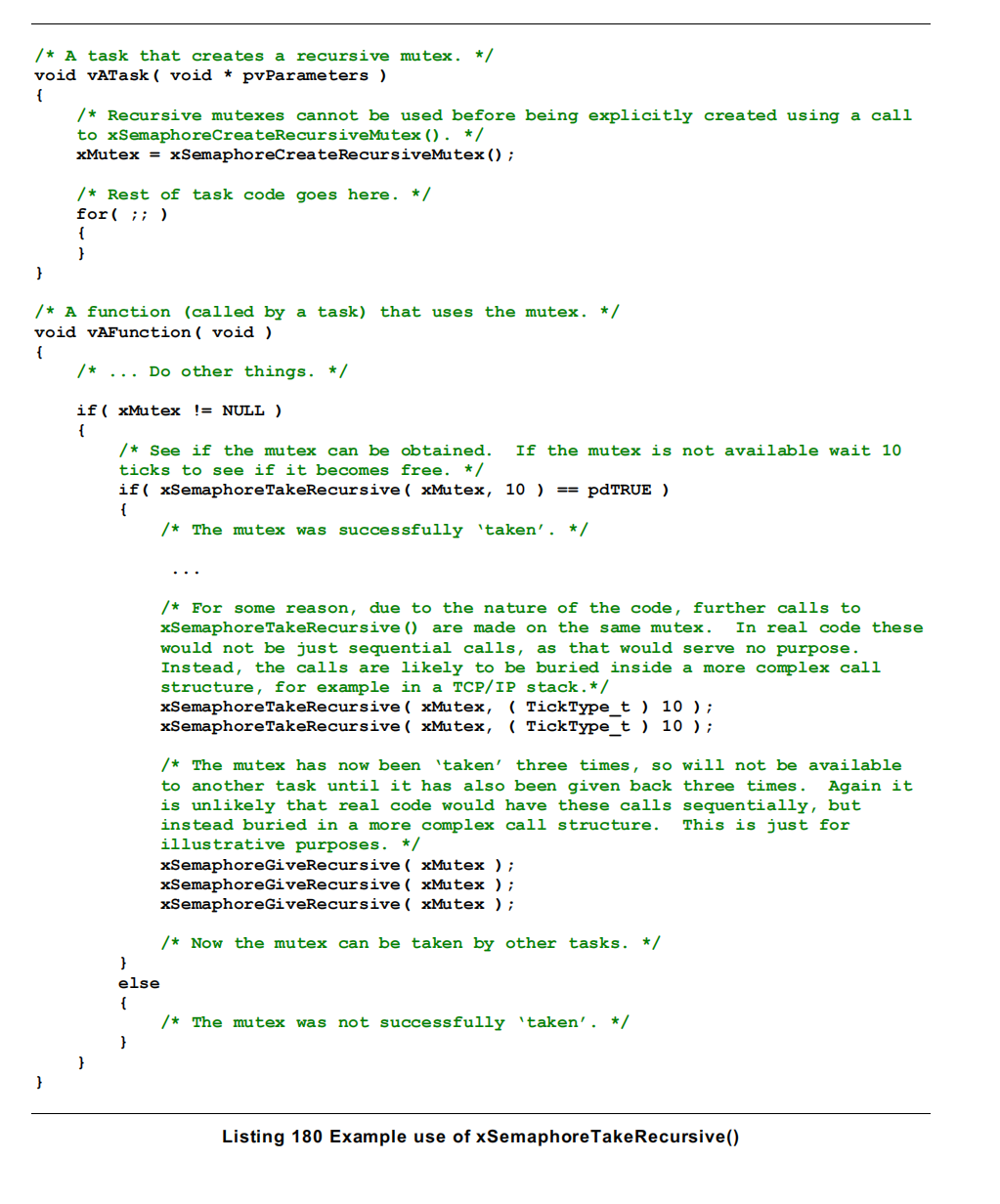 /* A task that creates a recursive mutex. */
void vATask( void * pvParameters )
{
    /* Recursive mutexes cannot be used before being explicitly created using a call
    to xSemaphoreCreateRecursiveMutex(). */
    xMutex = xSemaphoreCreateRecursiveMutex();

    /* Rest of task code goes here. */
    for( ;; )
    {
    }
}

/* A function (called by a task) that uses the mutex. */
void vAFunction( void )
{
    /* ... Do other things. */

    if( xMutex != NULL )
    {
        /* See if the mutex can be obtained.  If the mutex is not available wait 10
        ticks to see if it becomes free. */
        if( xSemaphoreTakeRecursive( xMutex, 10 ) == pdTRUE )
        {
            /* The mutex was successfully 'taken'. */

            ...

            /* For some reason, due to the nature of the code, further calls to
            xSemaphoreTakeRecursive() are made on the same mutex.  In real code these
            would not be just sequential calls, as that would serve no purpose.
            Instead, the calls are likely to be buried inside a more complex call
            structure, for example in a TCP/IP stack.*/
            xSemaphoreTakeRecursive( xMutex, ( TickType_t ) 10 );
            xSemaphoreTakeRecursive( xMutex, ( TickType_t ) 10 );

            /* The mutex has now been 'taken' three times, so will not be available
            to another task until it has also been given back three times.  Again it
            is unlikely that real code would have these calls sequentially, but
            instead buried in a more complex call structure.  This is just for
            illustrative purposes. */
            xSemaphoreGiveRecursive( xMutex );
            xSemaphoreGiveRecursive( xMutex );
            xSemaphoreGiveRecursive( xMutex );

            /* Now the mutex can be taken by other tasks. */
        }
        else
        {
            /* The mutex was not successfully 'taken'. */
        }
    }
}

Listing 180 Example use of xSemaphoreTakeRecursive()